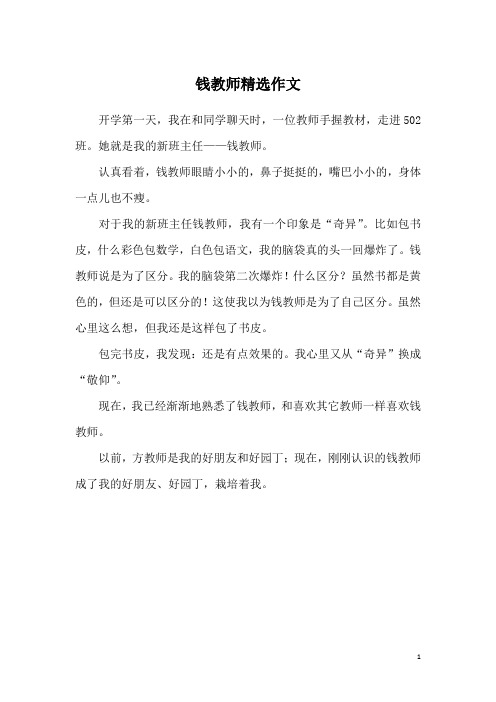 钱教师精选作文

开学第一天，我在和同学聊天时，一位教师手握教材，走进502班。她就是我的新班主任——钱教师。

认真看着，钱教师眼睛小小的，鼻子挺挺的，嘴巴小小的，身体一点儿也不瘦。

对于我的新班主任钱教师，我有一个印象是“奇异”。比如包书皮，什么彩色包数学，白色包语文，我的脑袋真的头一回爆炸了。钱教师说是为了区分。我的脑袋第二次爆炸！什么区分？虽然书都是黄色的，但还是可以区分的！这使我以为钱教师是为了自己区分。虽然心里这么想，但我还是这样包了书皮。

包完书皮，我发现：还是有点效果的。我心里又从“奇异”换成“敬仰”。

现在，我已经渐渐地熟悉了钱教师，和喜欢其它教师一样喜欢钱教师。

以前，方教师是我的好朋友和好园丁；现在，刚刚认识的钱教师成了我的好朋友、好园丁，栽培着我。

1